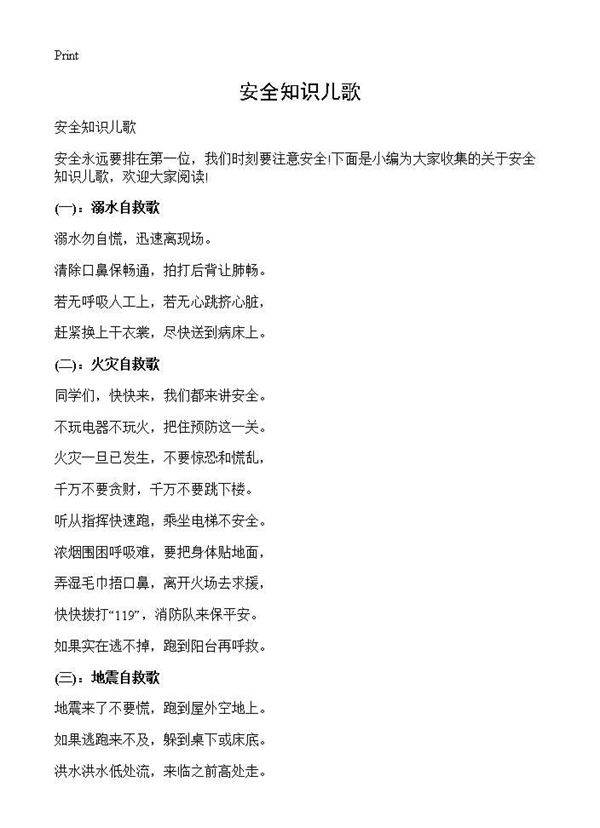 Print

安全知识儿歌

安全知识儿歌

安全永远要排在第一位，我们时刻要注意安全!下面是小编为大家收集的关于安全知识儿歌，欢迎大家阅读!

(一)：溺水自救歌

溺水勿自慌，迅速离现场。

清除口鼻保畅通，拍打后背让肺畅。

若无呼吸人工上，若无心跳挤心脏，

赶紧换上干衣裳，尽快送到病床上。

(二)：火灾自救歌

同学们，快快来，我们都来讲安全。

不玩电器不玩火，把住预防这一关。

火灾一旦已发生，不要惊恐和慌乱，

千万不要贪财，千万不要跳下楼。

听从指挥快速跑，乘坐电梯不安全。

浓烟围困呼吸难，要把身体贴地面，

弄湿毛巾捂口鼻，离开火场去求援，

快快拨打“119”，消防队来保平安。

如果实在逃不掉，跑到阳台再呼救。

(三)：地震自救歌

地震来了不要慌，跑到屋外空地上。

如果逃跑来不及，躲到桌下或床底。

洪水洪水低处流，来临之前高处走。